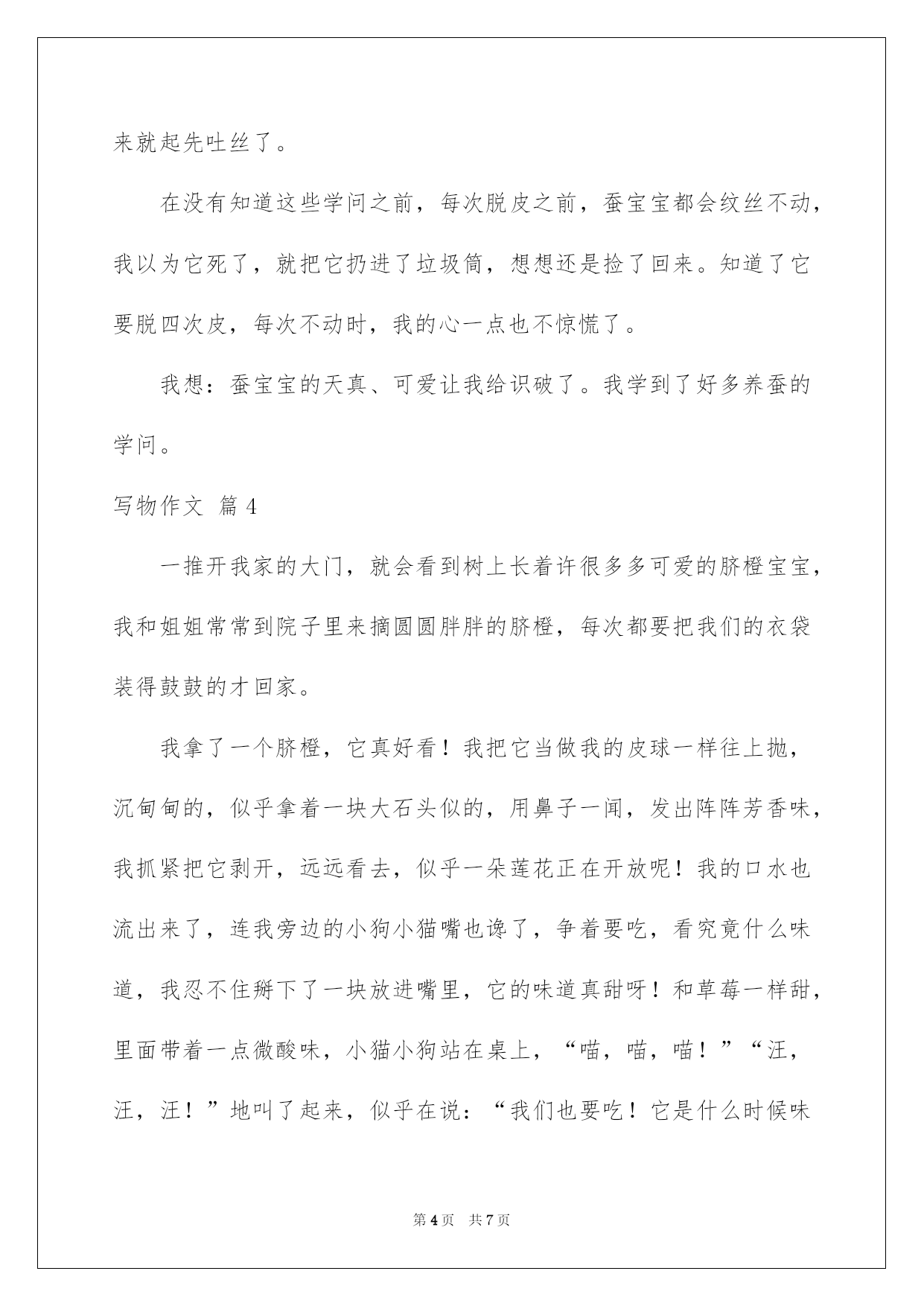 来就起先吐丝了。

在没有知道这些学问之前，每次脱皮之前，蚕宝宝都会纹丝不动，我以为它死了，就把它扔进了垃圾筒，想想还是捡了回来。知道了它要脱四次皮，每次不动时，我的心一点也不惊慌了。

我想：蚕宝宝的天真、可爱让我给识破了。我学到了好多养蚕的学问。

写物作文 篇4

一推开我家的大门，就会看到树上长着许很多多可爱的脐橙宝宝，我和姐姐常常到院子里来摘圆圆胖胖的脐橙，每次都要把我们的衣袋装得鼓鼓的才回家。

我拿了一个脐橙，它真好看！我把它当做我的皮球一样往上抛，沉甸甸的，似乎拿着一块大石头似的，用鼻子一闻，发出阵阵芳香味，我抓紧把它剥开，远远看去，似乎一朵莲花正在开放呢！我的口水也流出来了，连我旁边的小狗小猫嘴也馋了，争着要吃，看究竟什么味道，我忍不住掰下了一块放进嘴里，它的味道真甜呀！和草莓一样甜，里面带着一点微酸味，小猫小狗站在桌上，“喵，喵，喵！”“汪，汪，汪！”地叫了起来，似乎在说：“我们也要吃！它是什么时候味

第4页 共7页